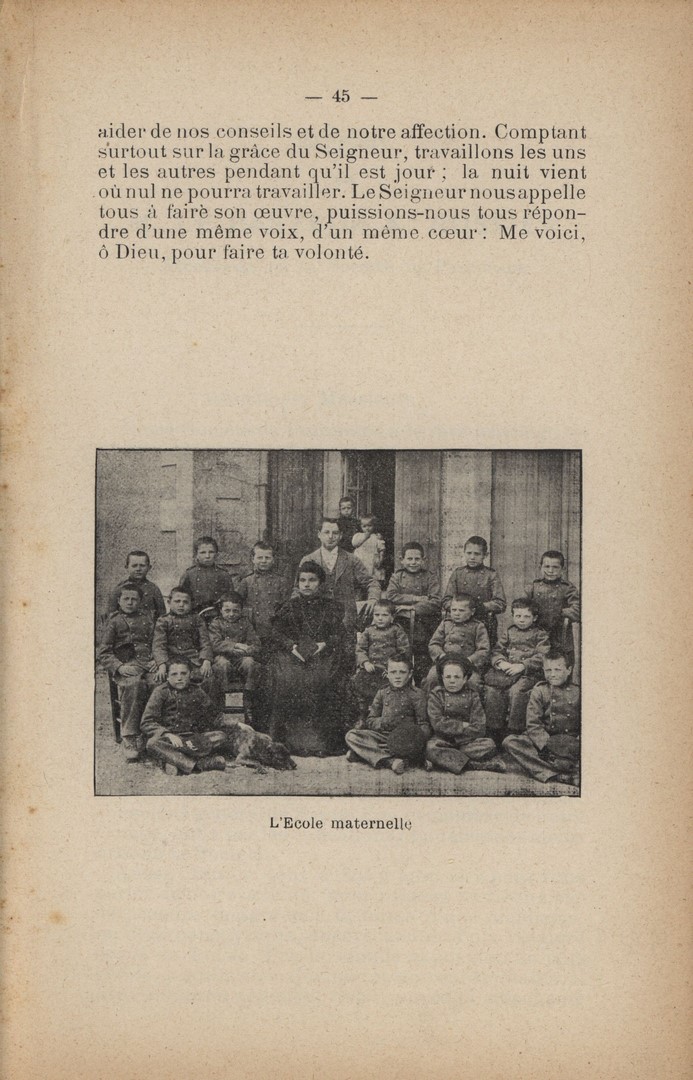 — 45 —

aider de nos conseils et de notre affection. Comptant surtout sur la grâce du Seigneur, travaillons les uns et les autres pendant qu'il est jour ; la nuit vient où nul ne pourra travailler. Le Seigneur nous appelle tous à faire son œuvre, puissions-nous tous répondre d'une même voix, d'un même cœur : Me voici, ô Dieu, pour faire ta volonté.

L'Ecole maternelle